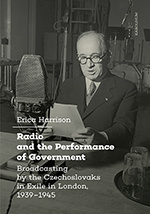 Erica Harrison

Radio and the Performance of Government

Broadcasting by the Czechoslovaks in Exile in London, 1939–1945